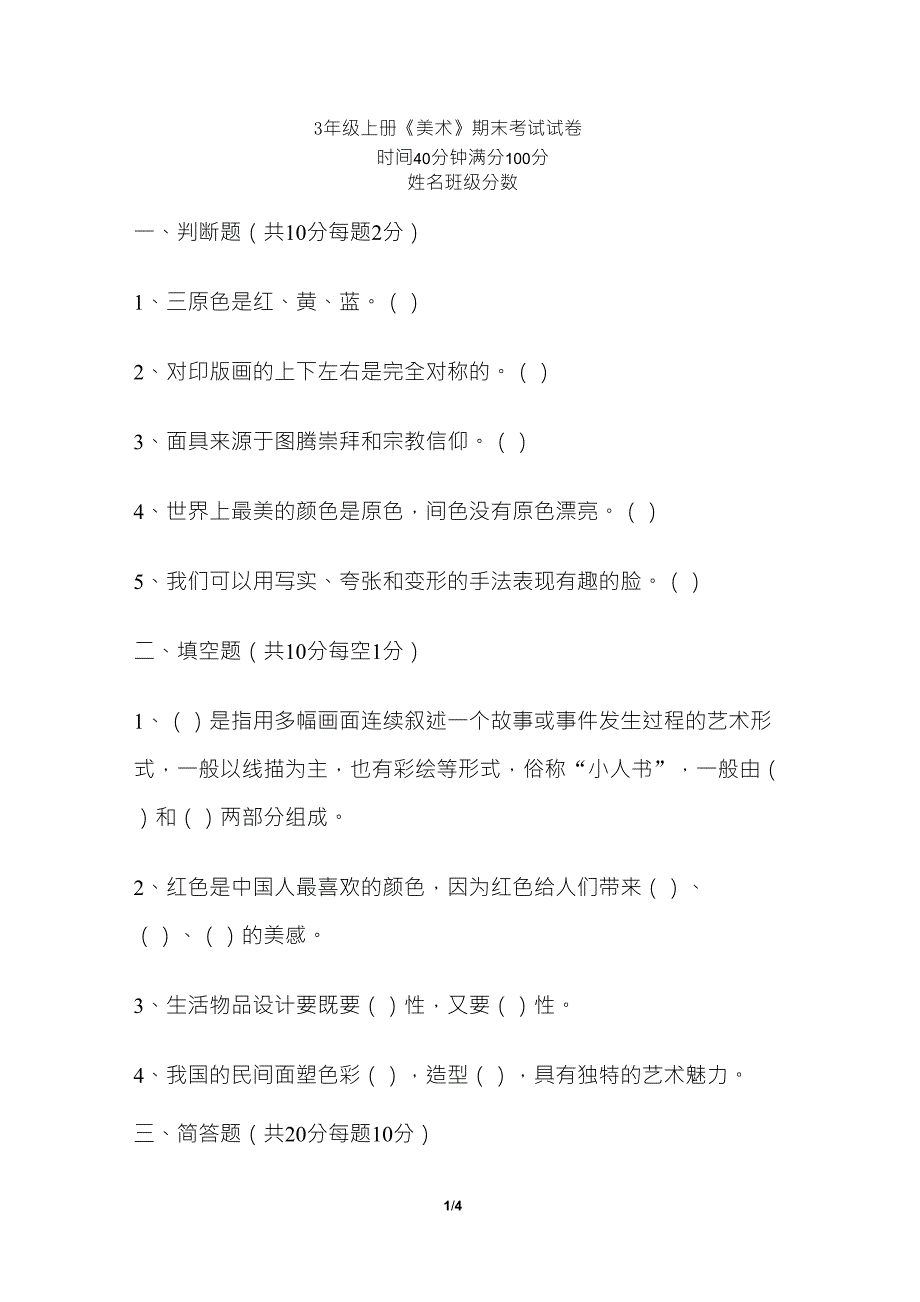 3年级上册《美术》期末考试试卷
时间40分钟满分100分
姓名班级分数

一、判断题（共10分每题2分）

1、三原色是红、黄、蓝。（ ）

2、对印版画的上下左右是完全对称的。（ ）

3、面具来源于图腾崇拜和宗教信仰。（ ）

4、世界上最美的颜色是原色，间色没有原色漂亮。（ ）

5、我们可以用写实、夸张和变形的手法表现有趣的脸。（ ）

二、填空题（共10分每空1分）

1、（ ）是指用多幅画面连续叙述一个故事或事件发生过程的艺术形式，一般以线描为主，也有彩绘等形式，俗称“小人书”，一般由（ ）和（ ）两部分组成。

2、红色是中国人最喜欢的颜色，因为红色给人们带来（ ）、（ ）、（ ）的美感。

3、生活物品设计要既要（ ）性，又要（ ）性。

4、我国的民间面塑色彩（ ），造型（ ），具有独特的艺术魅力。

三、简答题（共20分每题10分）

1/4